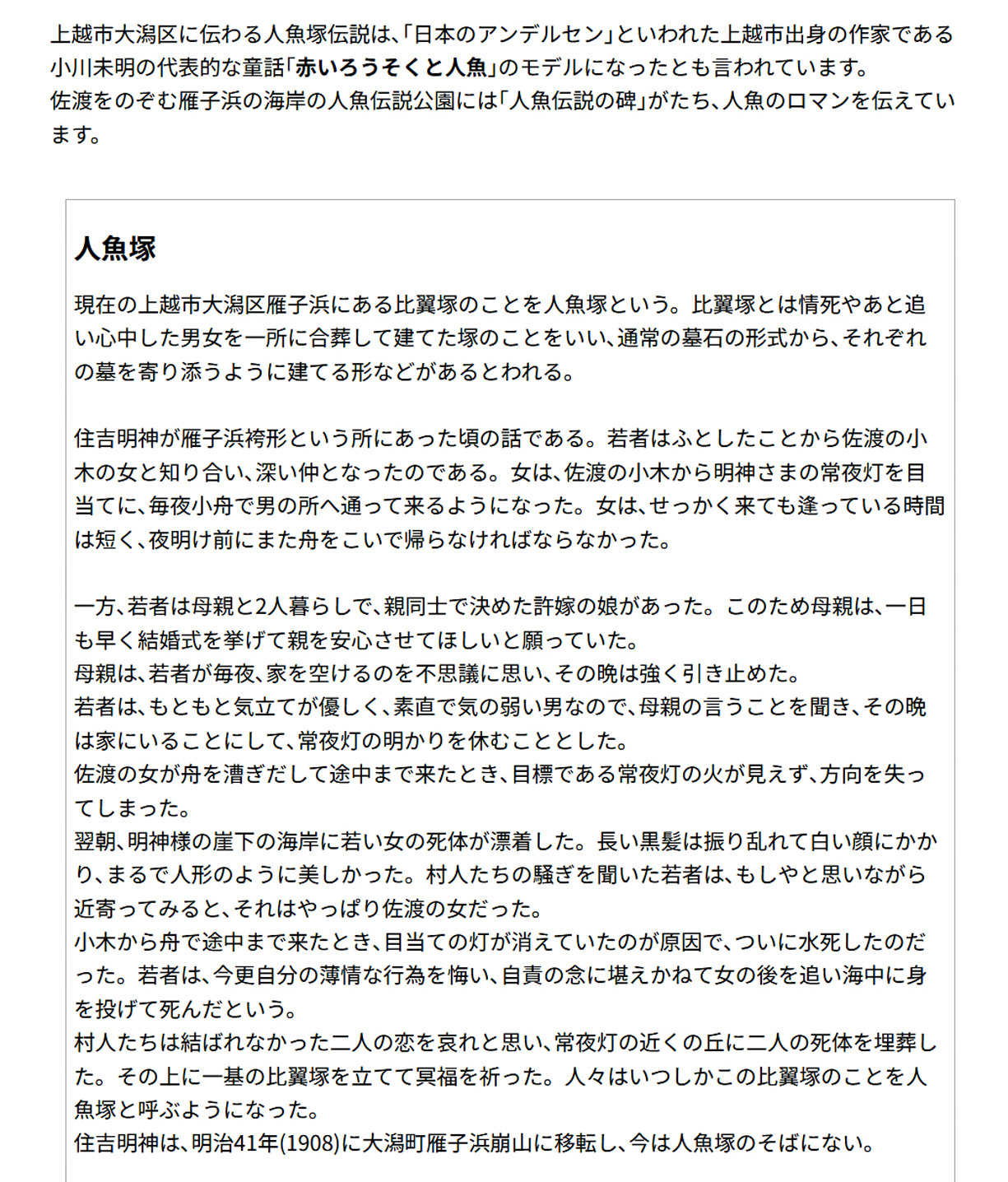 上越市大潟区に伝わる人魚塚伝説は、「日本のアンデルセン」といわれた上越市出身の作家である小川未明の代表的な童話「赤いろうそくと人魚」のモデルになったとも言われています。
佐渡をのぞむ雁子浜の海岸の人魚伝説公園には「人魚伝説の碑」がたち、人魚のロマンを伝えています。

人魚塚

現在の上越市大潟区雁子浜にある比翼塚のことを人魚塚という。比翼塚とは情死やあと追い心中した男女を一所に合葬して建てた塚のことをいい、通常の墓石の形式から、それぞれの墓を寄り添うように建てる形などがあるとわれる。

住吉明神が雁子浜袴形という所にあった頃の話である。若者はふとしたことから佐渡の小木の女と知り合い、深い仲となったのである。女は、佐渡の小木から明神さまの常夜灯を目当てに、毎夜小舟で男の所へ通って来るようになった。女は、せっかく来ても逢っている時間は短く、夜明け前にまた舟をこいで帰らなければならなかった。

一方、若者は母親と2人暮らしで、親同士で決めた許嫁の娘があった。このため母親は、一日も早く結婚式を挙げて親を安心させてほしいと願っていた。
母親は、若者が毎夜、家を空けるのを不思議に思い、その晩は強く引き止めた。
若者は、もともと気立てが優しく、素直で気の弱い男なので、母親の言うことを聞き、その晩は家にいることにして、常夜灯の明かりを休むこととした。
佐渡の女が舟を漕ぎだして途中まで来たとき、目標である常夜灯の火が見えず、方向を失ってしまった。
翌朝、明神様の崖下の海岸に若い女の死体が漂着した。長い黒髪は振り乱れて白い顔にかかり、まるで人形のように美しかった。村人たちの騒ぎを聞いた若者は、もしやと思いながら近寄ってみると、それはやっぱり佐渡の女だった。
小木から舟で途中まで来たとき、目当ての灯が消えていたのが原因で、ついに水死したのだった。若者は、今更自分の薄情な行為を悔い、自責の念に堪えかねて女の後を追い海中に身を投げて死んだという。
村人たちは結ばれなかった二人の恋を哀れと思い、常夜灯の近くの丘に二人の死体を埋葬した。その上に一基の比翼塚を立てて冥福を祈った。人々はいつしかこの比翼塚のことを人魚塚と呼ぶようになった。
住吉明神は、明治41年(1908)に大潟町雁子浜崩山に移転し、今は人魚塚のそばにない。